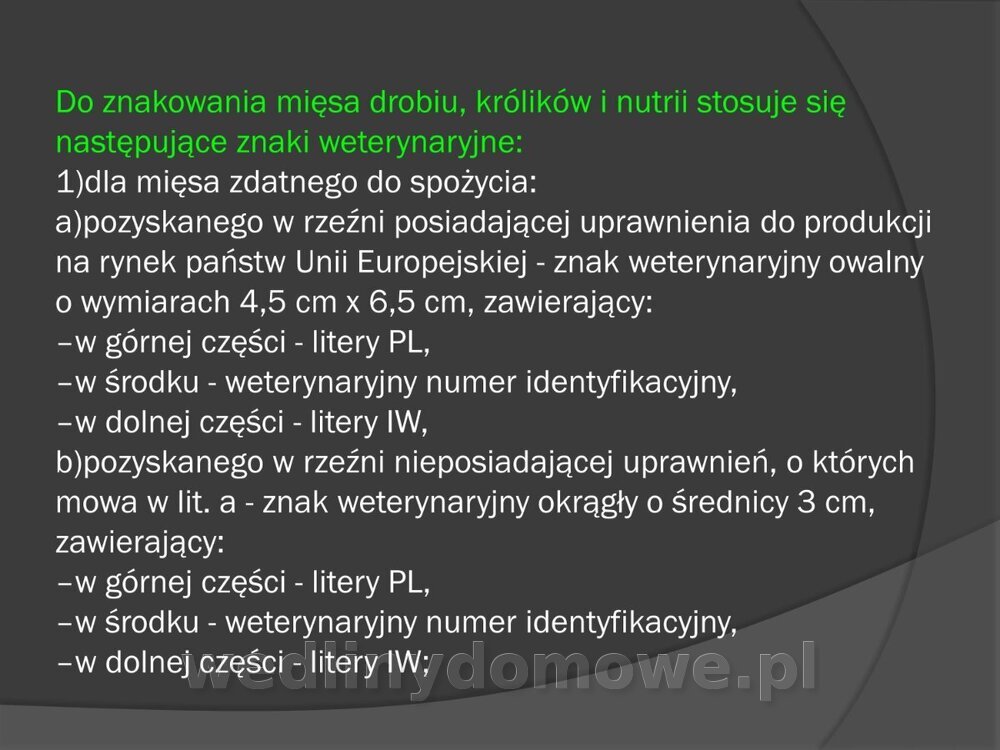 Do znakowania mięsa drobiu, królików i nutrii stosuje się następujące znaki weterynaryjne:
1)dla mięsa zdatnego do spożycia:
a)pozyskanego w rzeźni posiadającej uprawnienia do produkcji na rynek państw Unii Europejskiej - znak weterynaryjny owalny o wymiarach 4,5 cm x 6,5 cm, zawierający:
–w górnej części - litery PL,
–w środku - weterynaryjny numer identyfikacyjny,
–w dolnej części - litery IW,
b)pozyskanego w rzeźni nieposiadającej uprawnień, o których mowa w lit. a - znak weterynaryjny okrągły o średnicy 3 cm, zawierający:
–w górnej części - litery PL,
–w środku - weterynaryjny numer identyfikacyjny,
–w dolnej części - litery IW;

wedlinydomowe.pl